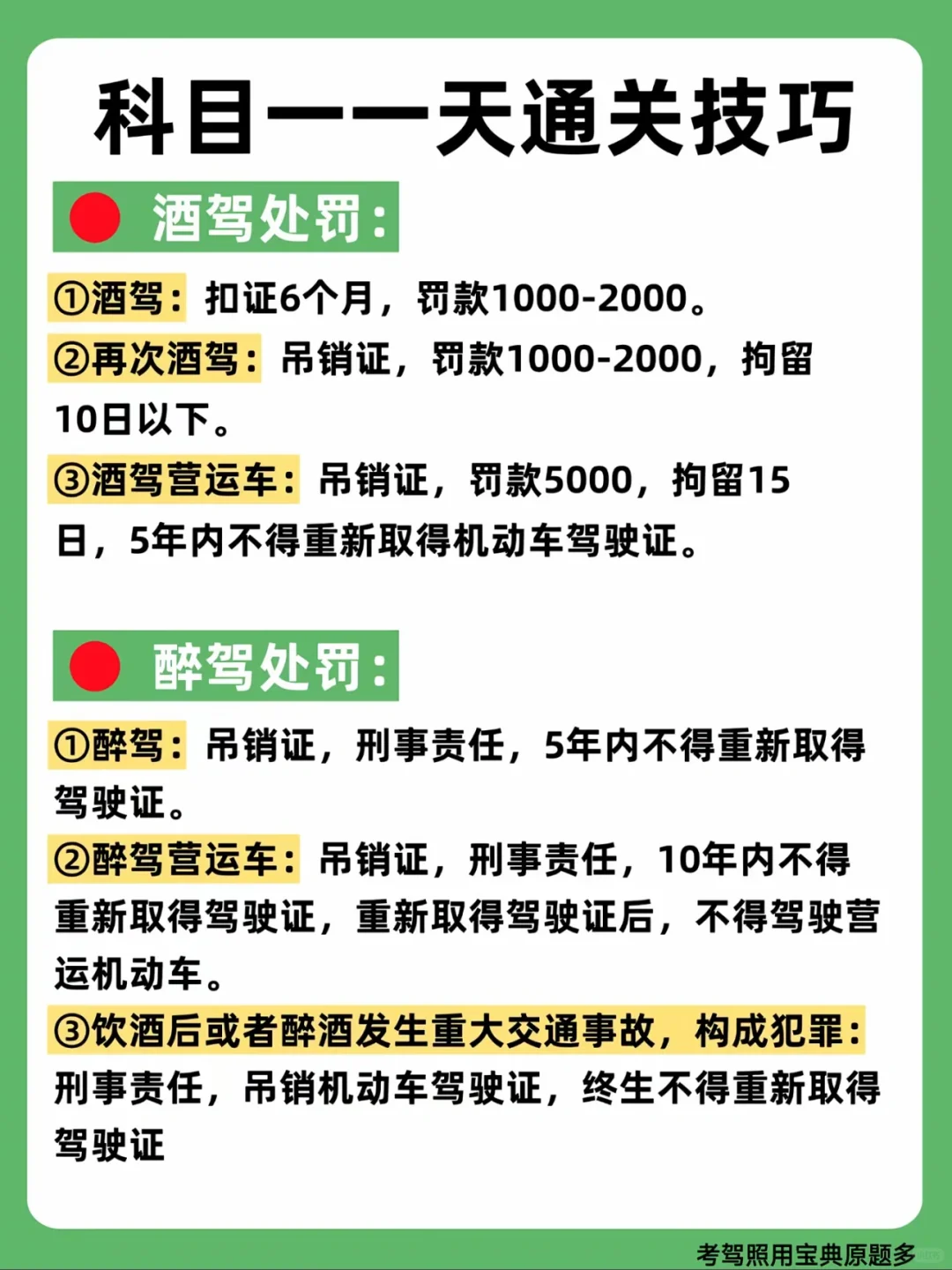 科目一一天通关技巧

酒驾处罚：

①酒驾：扣证6个月，罚款1000-2000。

②再次酒驾：吊销证，罚款1000-2000，拘留10日以下。

③酒驾营运车：吊销证，罚款5000，拘留15日，5年内不得重新取得机动车驾驶证。

醉驾处罚：

①醉驾：吊销证，刑事责任，5年内不得重新取得驾驶证。

②醉驾营运车：吊销证，刑事责任，10年内不得重新取得驾驶证，重新取得驾驶证后，不得驾驶营运机动车。

③饮酒后或者醉酒发生重大交通事故，构成犯罪：刑事责任，吊销机动车驾驶证，终生不得重新取得驾驶证

考驾照用宝典原题多